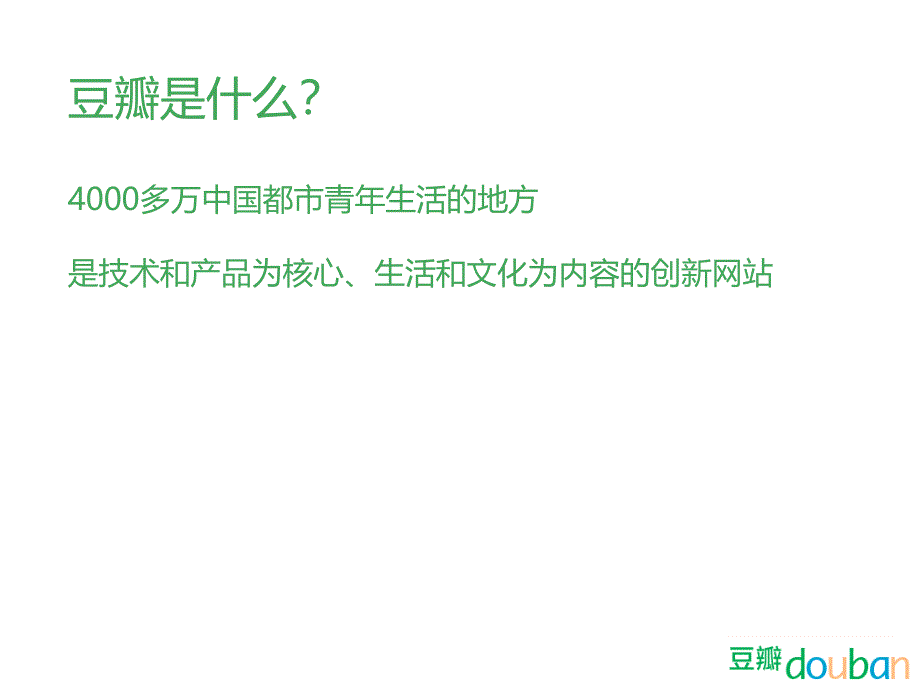 豆瓣是什么?

4000多万中国都市青年生活的地方

是技术和产品为核心、生活和文化为内容的创新网站

豆瓣 douban